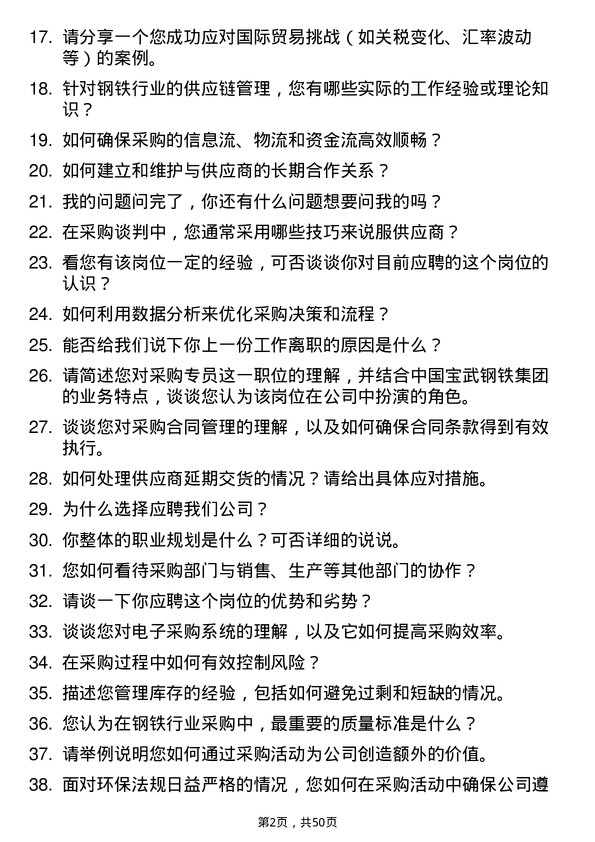 17. 请分享一个您成功应对国际贸易挑战（如关税变化、汇率波动等）的案例。

18. 针对钢铁行业的供应链管理，您有哪些实际的工作经验或理论知识？

19. 如何确保采购的信息流、物流和资金流高效顺畅？

20. 如何建立和维护与供应商的长期合作关系？

21. 我的问题问完了，你还有什么问题想要问我的吗？

22. 在采购谈判中，您通常采用哪些技巧来说服供应商？

23. 看您有该岗位一定的经验，可否谈谈你对目前应聘的这个岗位的认识？

24. 如何利用数据分析来优化采购决策和流程？

25. 能否给我们说下你上一份工作离职的原因是什么？

26. 请简述您对采购专员这一职位的理解，并结合中国宝武钢铁集团的业务特点，谈谈您认为该岗位在公司中扮演的角色。

27. 谈谈您对采购合同管理的理解，以及如何确保合同条款得到有效执行。

28. 如何处理供应商延期交货的情况？请给出具体应对措施。

29. 为什么选择应聘我们公司？

30. 你整体的职业规划是什么？可否详细的说说。

31. 您如何看待采购部门与销售、生产等其他部门的协作？

32. 请谈一下你应聘这个岗位的优势和劣势？

33. 谈谈您对电子采购系统的理解，以及它如何提高采购效率。

34. 在采购过程中如何有效控制风险？

35. 描述您管理库存的经验，包括如何避免过剩和短缺的情况。

36. 您认为在钢铁行业采购中，最重要的质量标准是什么？

37. 请举例说明您如何通过采购活动为公司创造额外的价值。

38. 面对环保法规日益严格的情况，您如何在采购活动中确保公司遵

第2页，共50页